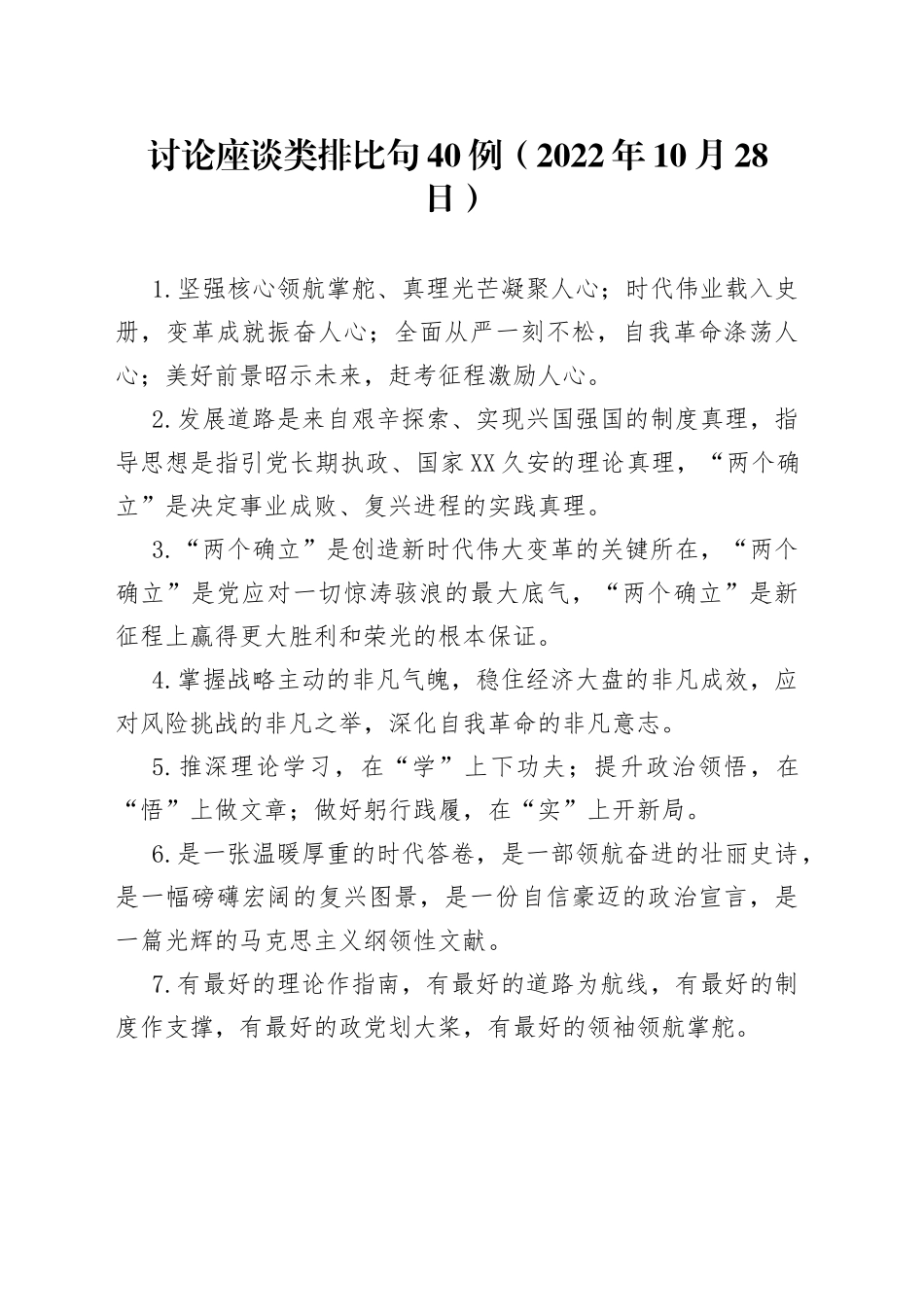 讨论座谈类排比句40例（2022年10月28日）

1.坚强核心领航掌舵、真理光芒凝聚人心；时代伟业载入史册，变革成就振奋人心；全面从严一刻不松，自我革命涤荡人心；美好前景昭示未来，赶考征程激励人心。

2.发展道路是来自艰辛探索、实现兴国强国的制度真理，指导思想是指引党长期执政、国家XX久安的理论真理，“两个确立”是决定事业成败、复兴进程的实践真理。

3.“两个确立”是创造新时代伟大变革的关键所在，“两个确立”是党应对一切惊涛骇浪的最大底气，“两个确立”是新征程上赢得更大胜利和荣光的根本保证。

4.掌握战略主动的非凡气魄，稳住经济大盘的非凡成效，应对风险挑战的非凡之举，深化自我革命的非凡意志。

5.推深理论学习，在“学”上下功夫；提升政治领悟，在“悟”上做文章；做好躬行践履，在“实”上开新局。

6.是一张温暖厚重的时代答卷，是一部领航奋进的壮丽史诗，是一幅磅礴宏阔的复兴图景，是一份自信豪迈的政治宣言，是一篇光辉的马克思主义纲领性文献。

7.有最好的理论作指南，有最好的道路为航线，有最好的制度作支撑，有最好的政党划大桨，有最好的领袖领航掌舵。